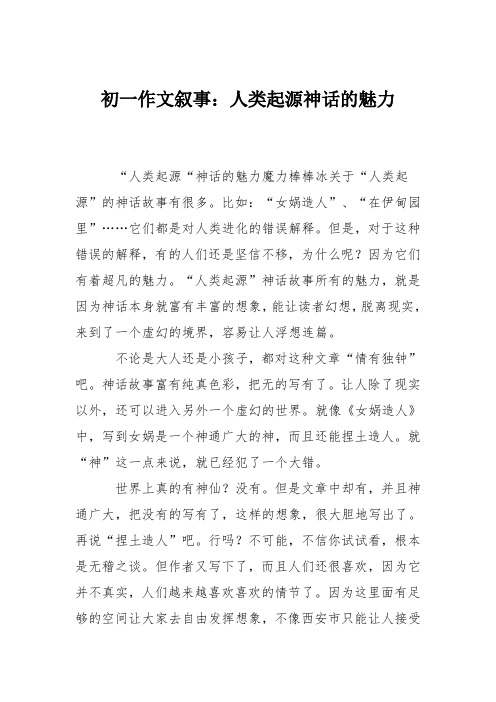 初一作文叙事：人类起源神话的魅力

“人类起源“神话的魅力魔力棒棒冰关于“人类起源”的神话故事有很多。比如：“女娲造人”、“在伊甸园里”……它们都是对人类进化的错误解释。但是，对于这种错误的解释，有的人们还是坚信不移，为什么呢？因为它们有着超凡的魅力。“人类起源”神话故事所有的魅力，就是因为神话本身就富有丰富的想象，能让读者幻想，脱离现实，来到了一个虚幻的境界，容易让人浮想连篇。

不论是大人还是小孩子，都对这种文章“情有独钟”吧。神话故事富有纯真色彩，把无的写有了。让人除了现实以外，还可以进入另外一个虚幻的世界。就像《女娲造人》中，写到女娲是一个神通广大的神，而且还能捏土造人。就“神”这一点来说，就已经犯了一个大错。

世界上真的有神仙？没有。但是文章中却有，并且神通广大，把没有的写有了，这样的想象，很大胆地写出了。再说“捏土造人”吧。行吗？不可能，不信你试试看，根本是无稽之谈。但作者又写下了，而且人们还很喜欢，因为它并不真实，人们越来越喜欢喜欢的情节了。因为这里面有足够的空间让大家去自由发挥想象，不像西安市只能让人接受